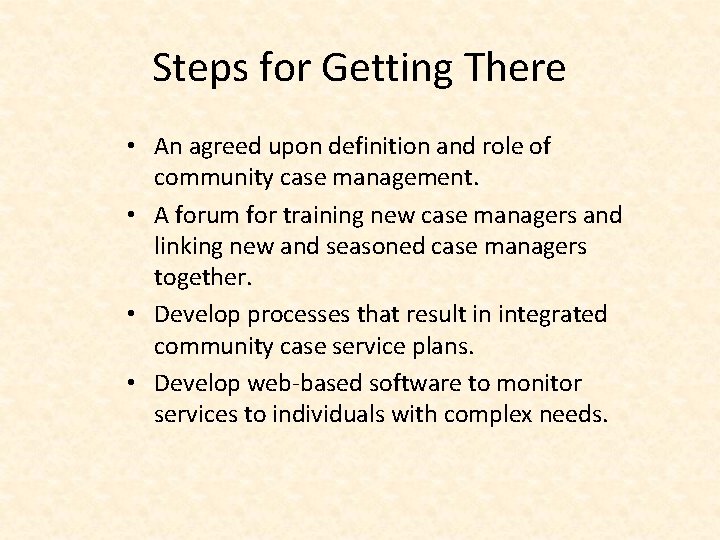 Steps for Getting There

• An agreed upon definition and role of community case management.
• A forum for training new case managers and linking new and seasoned case managers together.
• Develop processes that result in integrated community case service plans.
• Develop web-based software to monitor services to individuals with complex needs.